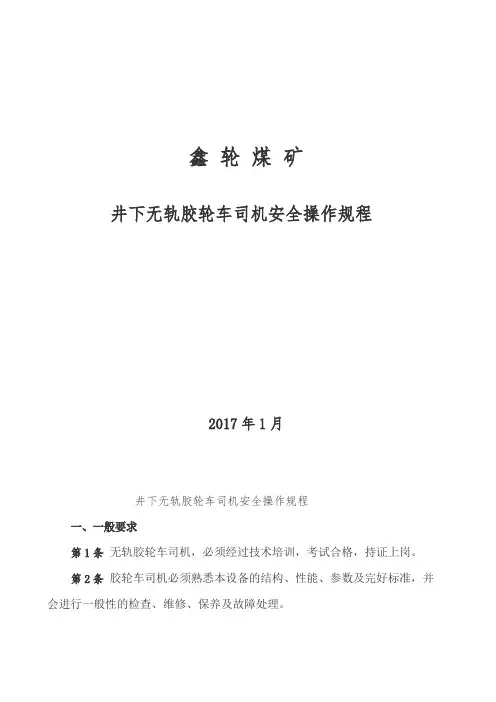 鑫 轮 煤 矿

井下无轨胶轮车司机安全操作规程

2017 年 1 月

井下无轨胶轮车司机安全操作规程

一、一般要求

第 1 条 无轨胶轮车司机，必须经过技术培训，考试合格，持证上岗。

第 2 条 胶轮车司机必须熟悉本设备的结构、性能、参数及完好标准，并会进行一般性的检查、维修、保养及故障处理。